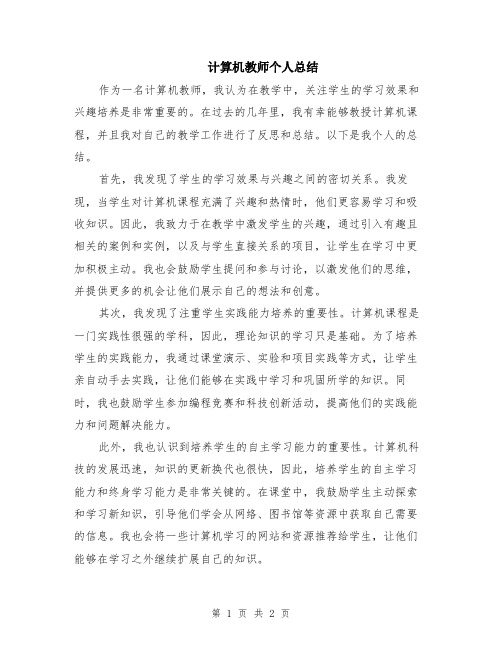 计算机教师个人总结

作为一名计算机教师，我认为在教学中，关注学生的学习效果和兴趣培养是非常重要的。在过去的几年里，我有幸能够教授计算机课程，并且我对自己的教学工作进行了反思和总结。以下是我个人的总结。

首先，我发现了学生的学习效果与兴趣之间的密切关系。我发现，当学生对计算机课程充满了兴趣和热情时，他们更容易学习和吸收知识。因此，我致力于在教学中激发学生的兴趣，通过引入有趣且相关的案例和实例，以及与学生直接关系的项目，让学生在学习中更加积极主动。我也会鼓励学生提问和参与讨论，以激发他们的思维，并提供更多的机会让他们展示自己的想法和创意。

其次，我发现了注重学生实践能力培养的重要性。计算机课程是一门实践性很强的学科，因此，理论知识的学习只是基础。为了培养学生的实践能力，我通过课堂演示、实验和项目实践等方式，让学生亲自动手去实践，让他们能够在实践中学习和巩固所学的知识。同时，我也鼓励学生参加编程竞赛和科技创新活动，提高他们的实践能力和问题解决能力。

此外，我也认识到培养学生的自主学习能力的重要性。计算机科技的发展迅速，知识的更新换代也很快，因此，培养学生的自主学习能力和终身学习能力是非常关键的。在课堂中，我鼓励学生主动探索和学习新知识，引导他们学会从网络、图书馆等资源中获取自己需要的信息。我也会将一些计算机学习的网站和资源推荐给学生，让他们能够在学习之外继续扩展自己的知识。

第 1 页 共 2 页